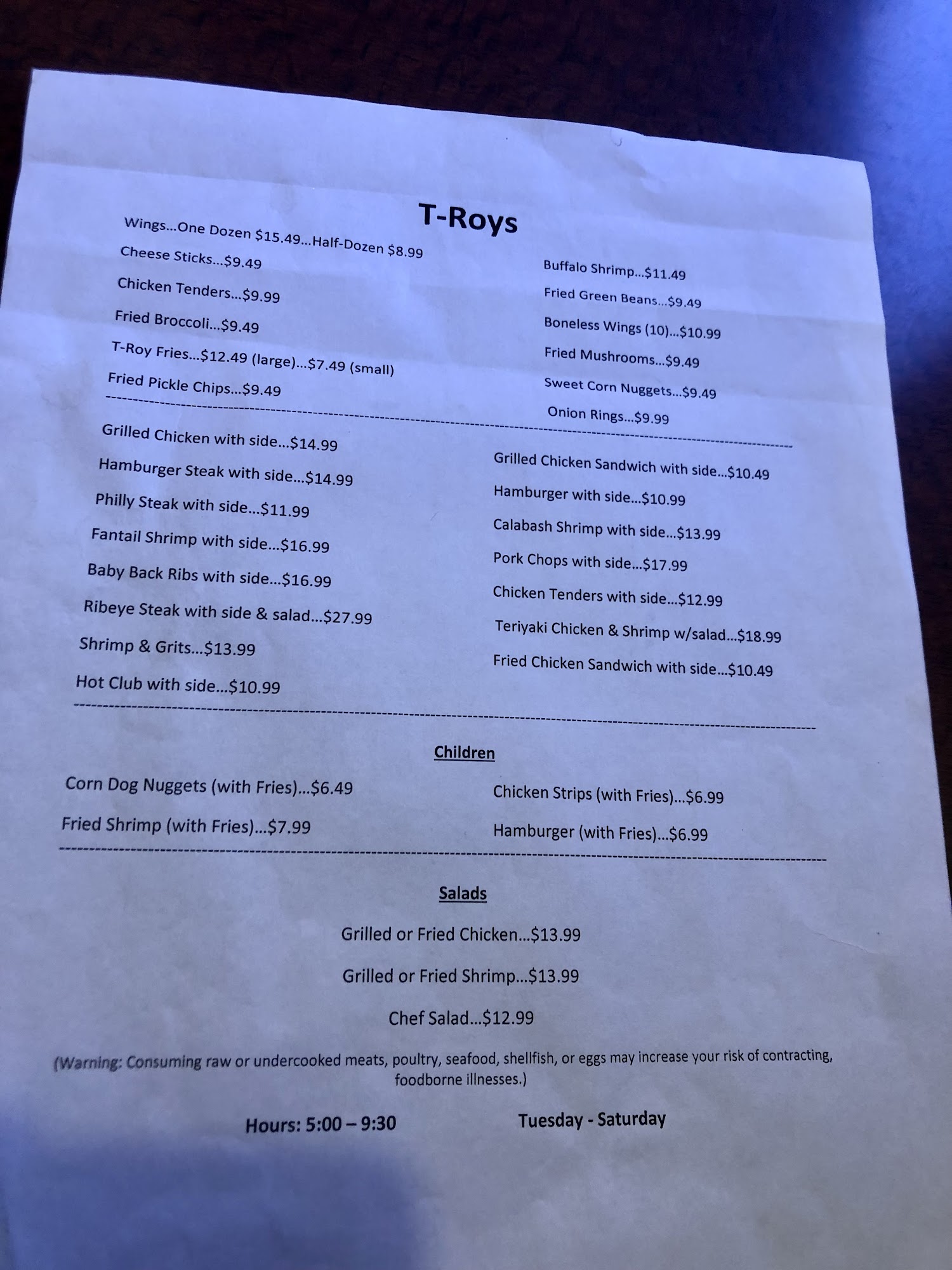 T-Roys

Wings...One Dozen $15.49...Half-Dozen $8.99

Cheese Sticks...$9.49

Chicken Tenders...$9.99

Fried Broccoli...$9.49

T-Roy Fries...$12.49 (large)...$7.49 (small)

Fried Pickle Chips...$9.49

Buffalo Shrimp...$11.49

Fried Green Beans...$9.49

Boneless Wings (10)...$10.99

Fried Mushrooms...$9.49

Sweet Corn Nuggets...$9.49

Onion Rings...$9.99

Grilled Chicken with side...$14.99

Hamburger Steak with side...$14.99

Philly Steak with side...$11.99

Fantail Shrimp with side...$16.99

Baby Back Ribs with side...$16.99

Ribeye Steak with side & salad...$27.99

Shrimp & Grits...$13.99

Hot Club with side...$10.99

Grilled Chicken Sandwich with side...$10.49

Hamburger with side...$10.99

Calabash Shrimp with side...$13.99

Pork Chops with side...$17.99

Chicken Tenders with side...$12.99

Teriyaki Chicken & Shrimp w/salad...$18.99

Fried Chicken Sandwich with side...$10.49

Children

Corn Dog Nuggets (with Fries)...$6.49

Fried Shrimp (with Fries)...$7.99

Chicken Strips (with Fries)...$6.99

Hamburger (with Fries)...$6.99

Salads

Grilled or Fried Chicken...$13.99

Grilled or Fried Shrimp...$13.99

Chef Salad...$12.99

(Warning: Consuming raw or undercooked meats, poultry, seafood, shellfish, or eggs may increase your risk of contracting, foodborne illnesses.)

Hours: 5:00 – 9:30 Tuesday - Saturday